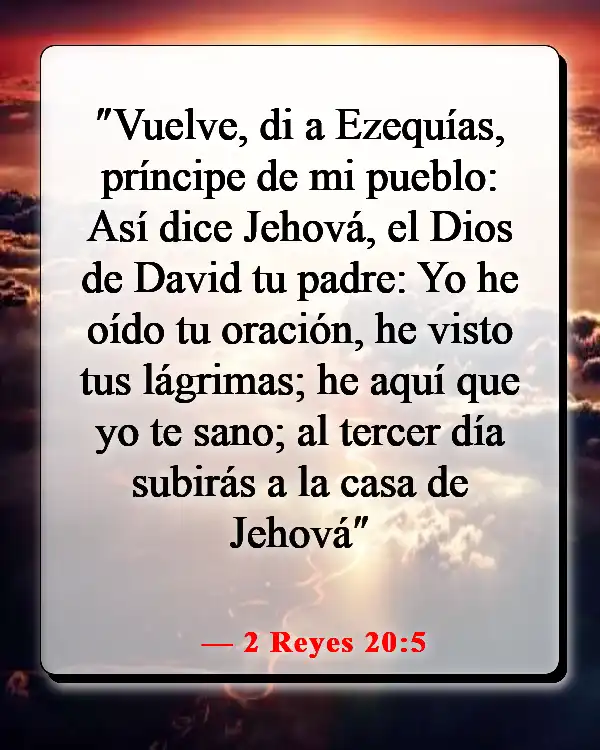 "Vuelve, di a Ezequías, príncipe de mi pueblo: Así dice Jehová, el Dios de David tu padre: Yo he oído tu oración, he visto tus lágrimas; he aquí que yo te sano; al tercer día subirás a la casa de Jehová"

— 2 Reyes 20:5